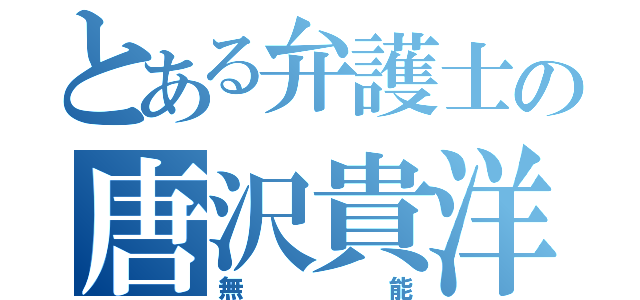 とある弁護士の
唐沢貴洋
無能